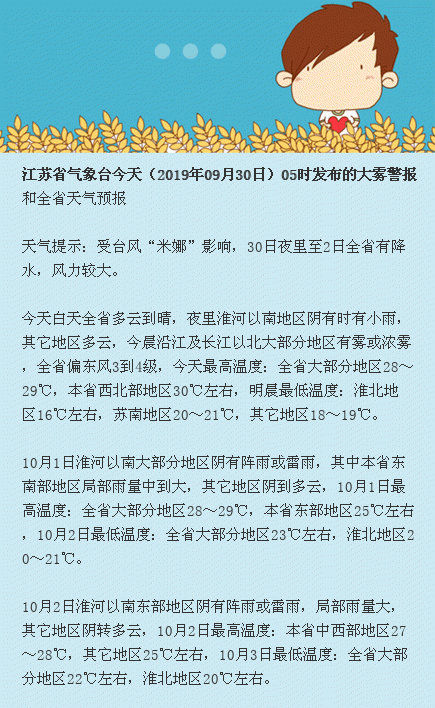 江苏省气象台今天（2019年09月30日）05时发布的大雾警报和全省天气预报

天气提示：受台风“米娜”影响，30日夜里至2日全省有降水，风力较大。

今天白天全省多云到晴，夜里淮河以南地区阴有时有小雨，其它地区多云，今晨沿江及长江以北大部分地区有雾或浓雾，全省偏东风3到4级，今天最高温度：全省大部分地区28～29℃，本省西北部地区30℃左右，明晨最低温度：淮北地区16℃左右，苏南地区20～21℃，其它地区18～19℃。

10月1日淮河以南大部分地区阴有阵雨或雷雨，其中本省东南部地区局部雨量中到大，其它地区阴到多云，10月1日最高温度：全省大部分地区28～29℃，本省东部地区25℃左右，10月2日最低温度：全省大部分地区23℃左右，淮北地区20～21℃。

10月2日淮河以南东部地区阴有阵雨或雷雨，局部雨量大，其它地区阴转多云，10月2日最高温度：本省中西部地区27～28℃，其它地区25℃左右，10月3日最低温度：全省大部分地区22℃左右，淮北地区20℃左右。